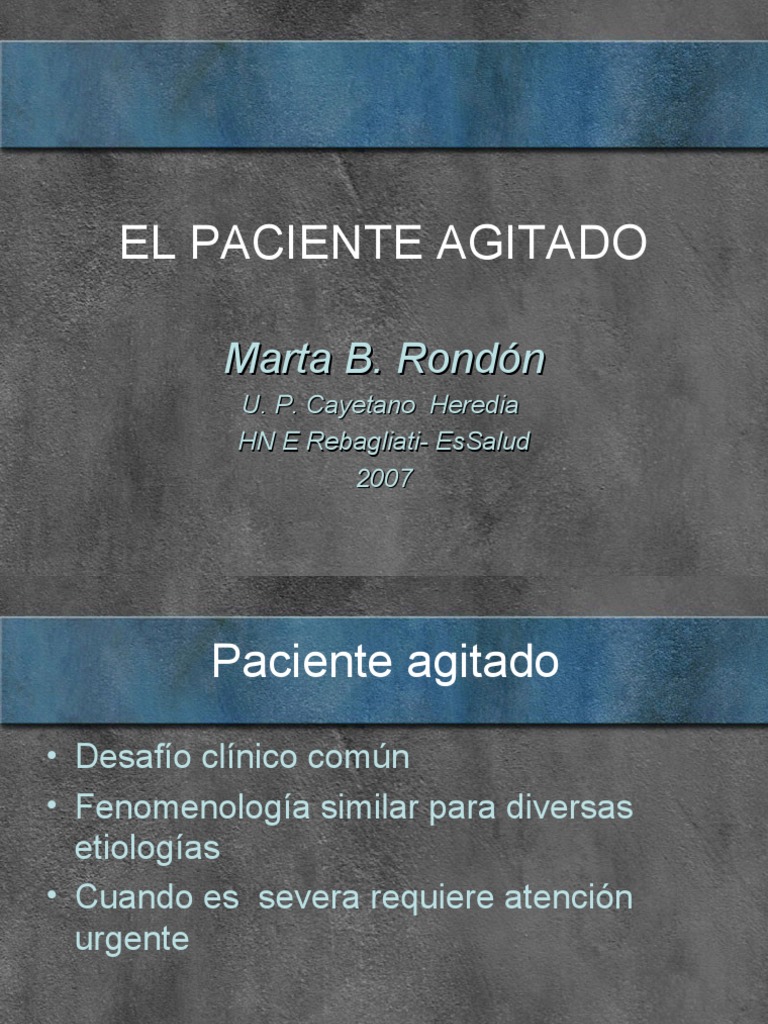 EL PACIENTE AGITADO

Marta B. Rondón
U. P. Cayetano Heredia
HN E Rebagliati- EsSalud
2007

Paciente agitado

• Desafío clínico común
• Fenomenología similar para diversas etiologías
• Cuando es severa requiere atención urgente